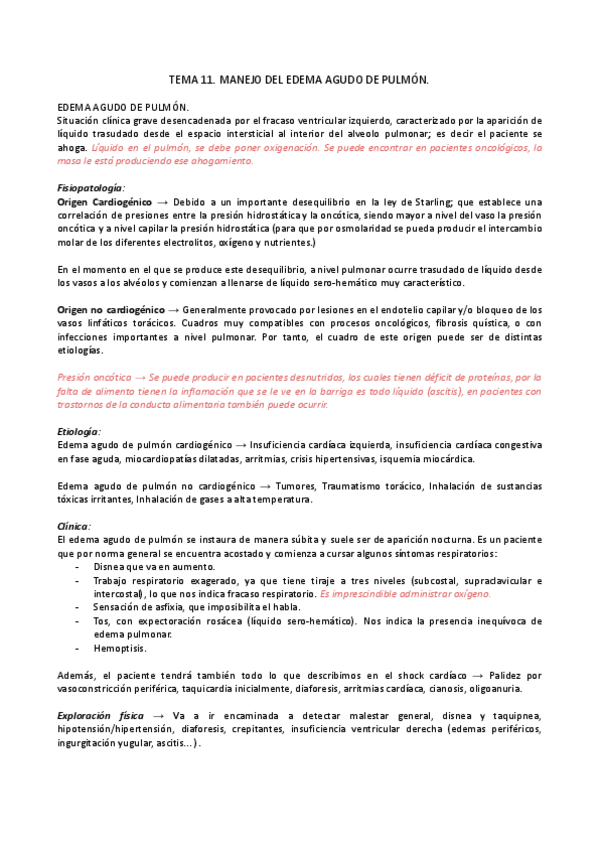 TEMA 11. MANEJO DEL EDEMA AGUDO DE PULMÓN.

EDEMA AGUDO DE PULMÓN.
Situación clínica grave desencadenada por el fracaso ventricular izquierdo, caracterizado por la aparición de líquido trasudado desde el espacio intersticial al interior del alveolo pulmonar; es decir el paciente se ahoga. Líquido en el pulmón, se debe poner oxigenación. Se puede encontrar en pacientes oncológicos, la masa le está produciendo ese ahogamiento.

Fisiopatología:
Origen Cardiogénico → Debido a un importante desequilibrio en la ley de Starling; que establece una correlación de presiones entre la presión hidrostática y la oncótica, siendo mayor a nivel del vaso la presión oncótica y a nivel capilar la presión hidrostática (para que por osmolaridad se pueda producir el intercambio molar de los diferentes electrolitos, oxígeno y nutrientes.)

En el momento en el que se produce este desequilibrio, a nivel pulmonar ocurre trasudado de líquido desde los vasos a los alvéolos y comienzan a llenarse de líquido sero-hemático muy característico.

Origen no cardiogénico → Generalmente provocado por lesiones en el endotelio capilar y/o bloqueo de los vasos linfáticos torácicos. Cuadros muy compatibles con procesos oncológicos, fibrosis quística, o con infecciones importantes a nivel pulmonar. Por tanto, el cuadro de este origen puede ser de distintas etiologías.

Presión oncótica → Se puede producir en pacientes desnutridos, los cuales tienen déficit de proteínas, por la falta de alimento tienen la inflamación que se le ve en la barriga es todo líquido (ascitis), en pacientes con trastornos de la conducta alimentaria también puede ocurrir.

Etiología:
Edema agudo de pulmón cardiogénico → Insuficiencia cardíaca izquierda, insuficiencia cardíaca congestiva en fase aguda, miocardiopatías dilatadas, arritmias, crisis hipertensivas, isquemia miocárdica.

Edema agudo de pulmón no cardiogénico → Tumores, Traumatismo torácico, Inhalación de sustancias tóxicas irritantes, Inhalación de gases a alta temperatura.

Clínica:
El edema agudo de pulmón se instaura de manera súbita y suele ser de aparición nocturna. Es un paciente que por norma general se encuentra acostado y comienza a cursar algunos síntomas respiratorios:
- Disnea que va en aumento.
- Trabajo respiratorio exagerado, ya que tiene tiraje a tres niveles (subcostal, supraclavicular e intercostal), lo que nos indica fracaso respiratorio. Es imprescindible administrar oxígeno.
- Sensación de asfixia, que imposibilita el habla.
- Tos, con expectoración rosácea (líquido sero-hemático). Nos indica la presencia inequívoca de edema pulmonar.
- Hemoptisis.

Además, el paciente tendrá también todo lo que describimos en el shock cardíaco → Palidez por vasoconstricción periférica, taquicardia inicialmente, diaforesis, arritmias cardíaca, cianosis, oligoanuria.

Exploración física → Va a ir encaminada a detectar malestar general, disnea y taquipnea, hipotensión/hipertensión, diaforesis, crepitantes, insuficiencia ventricular derecha (edemas periféricos, ingurgitación yugular, ascitis...).